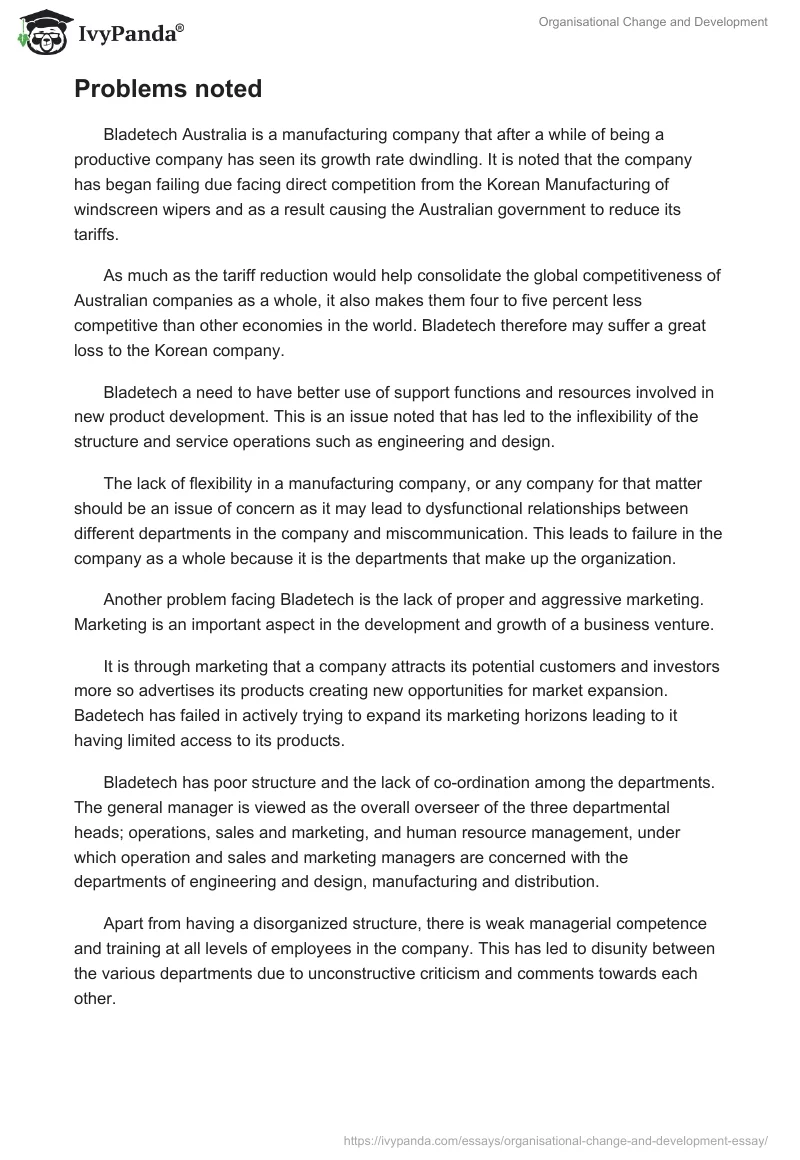 IvyPanda®

Organisational Change and Development

Problems noted

Bladetech Australia is a manufacturing company that after a while of being a productive company has seen its growth rate dwindling. It is noted that the company has began failing due facing direct competition from the Korean Manufacturing of windscreen wipers and as a result causing the Australian government to reduce its tariffs.

As much as the tariff reduction would help consolidate the global competitiveness of Australian companies as a whole, it also makes them four to five percent less competitive than other economies in the world. Bladetech therefore may suffer a great loss to the Korean company.

Bladetech a need to have better use of support functions and resources involved in new product development. This is an issue noted that has led to the inflexibility of the structure and service operations such as engineering and design.

The lack of flexibility in a manufacturing company, or any company for that matter should be an issue of concern as it may lead to dysfunctional relationships between different departments in the company and miscommunication. This leads to failure in the company as a whole because it is the departments that make up the organization.

Another problem facing Bladetech is the lack of proper and aggressive marketing. Marketing is an important aspect in the development and growth of a business venture.

It is through marketing that a company attracts its potential customers and investors more so advertises its products creating new opportunities for market expansion. Badetech has failed in actively trying to expand its marketing horizons leading to it having limited access to its products.

Bladetech has poor structure and the lack of co-ordination among the departments. The general manager is viewed as the overall overseer of the three departmental heads; operations, sales and marketing, and human resource management, under which operation and sales and marketing managers are concerned with the departments of engineering and design, manufacturing and distribution.

Apart from having a disorganized structure, there is weak managerial competence and training at all levels of employees in the company. This has led to disunity between the various departments due to unconstructive criticism and comments towards each other.

https://ivypanda.com/essays/organisational-change-and-development-essay/